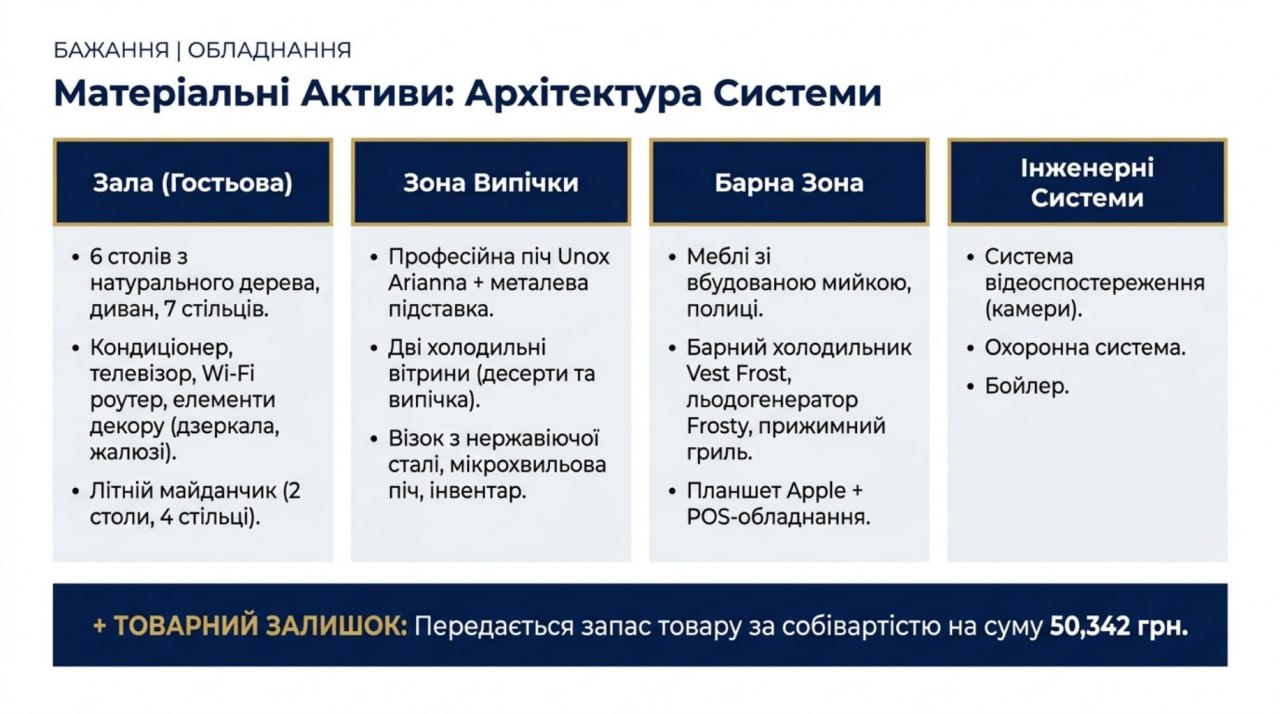 БАЖАННЯ | ОБЛАДНАННЯ

Матеріальні Активи: Архітектура Системи

Зала (Гостьова)

• 6 столів з натурального дерева, диван, 7 стільців.
• Кондиціонер, телевізор, Wi-Fi роутер, елементи декору (дзеркала, жалюзі).
• Літній майданчик (2 столи, 4 стільці).

Зона Випічки

• Професійна піч Unox Arianna + металева підставка.
• Дві холодильні вітрини (десерти та випічка).
• Візок з нержавіючої сталі, мікрохвильова піч, інвентар.

Барна Зона

• Меблі зі вбудованою мийкою, полиці.
• Барний холодильник Vest Frost, льодогенератор Frosty, прижимний гриль.
• Планшет Apple + POS-обладнання.

Інженерні Системи

• Система відеоспостереження (камери).
• Охоронна система.
• Бойлер.

+ ТОВАРНИЙ ЗАЛИШОК: Передається запас товару за собівартістю на суму 50,342 грн.